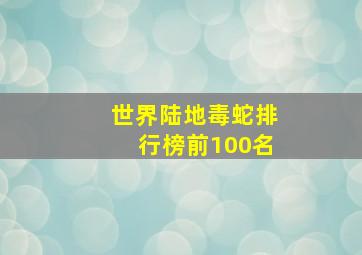 世界陆地毒蛇排行榜前100名